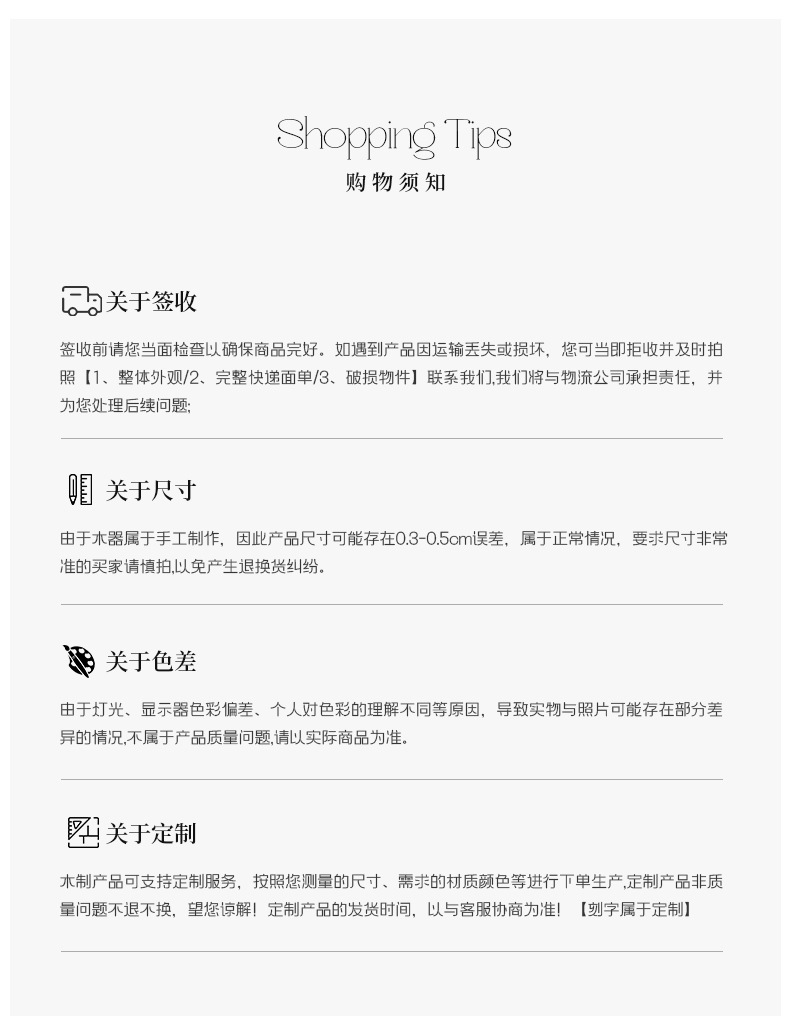 Shopping Tips
购物须知

关于签收

签收前请您当面检查以确保商品完好。如遇到产品因运输丢失或损坏，您可当即拒收并及时拍照【1、整体外观/2、完整快递面单/3、破损物件】联系我们,我们将与物流公司承担责任，并为您处理后续问题;

关于尺寸

由于木器属于手工制作，因此产品尺寸可能存在0.3-0.5cm误差，属于正常情况，要求尺寸非常准的买家请慎拍,以免产生退换货纠纷。

关于色差

由于灯光、显示器色彩偏差、个人对色彩的理解不同等原因，导致实物与照片可能存在部分差异的情况,不属于产品质量问题,请以实际商品为准。

关于定制

木制产品可支持定制服务，按照您测量的尺寸、需求的材质颜色等进行下单生产,定制产品非质量问题不退不换，望您谅解！定制产品的发货时间，以与客服协商为准！【刻字属于定制】